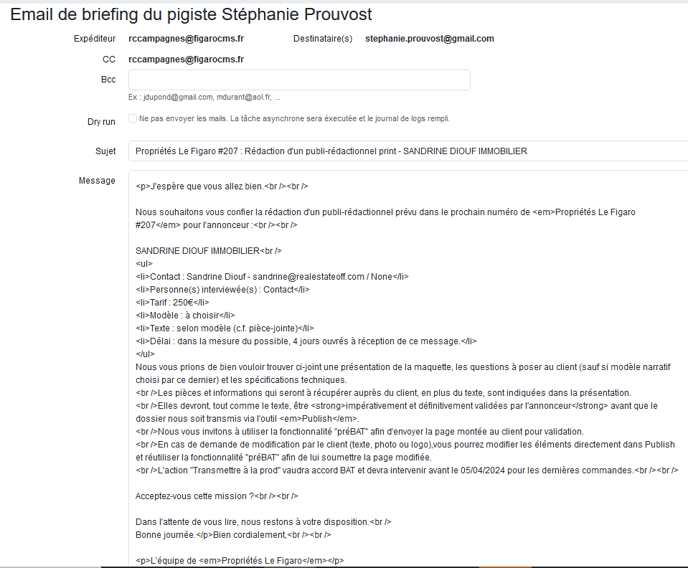 Email de briefing du pigiste Stéphanie Prouvost

Expéditeur rccampagnes@figarocms.fr Destinataire(s) stephanie.prouvost@gmail.com

CC rccampagnes@figarocms.fr

Bcc

Ex : jdupond@gmail.com, mdurant@aol.fr, ...

Dry run Ne pas envoyer les mails. La tâche asynchrone sera éxecutée et le journal de logs rempli.

Sujet Propriétés Le Figaro #207 : Rédaction d'un publi-rédactionnel print - SANDRINE DIOUF IMMOBILIER

Message

<p>J'espère que vous allez bien.<br /><br />

Nous souhaitons vous confier la rédaction d'un publi-rédactionnel prévu dans le prochain numéro de <em>Propriétés Le Figaro #207</em> pour l'annonceur :<br /><br />

SANDRINE DIOUF IMMOBILIER<br />
<ul>
<li>Contact : Sandrine Diouf - sandrine@realestateoff.com / None</li>
<li>Personne(s) interviewée(s) : Contact</li>
<li>Tarif : 250€</li>
<li>Modèle : à choisir</li>
<li>Texte : selon modèle (c.f. pièce-jointe)</li>
<li>Délai : dans la mesure du possible, 4 jours ouvrés à réception de ce message.</li>
</ul>
Nous vous prions de bien vouloir trouver ci-joint une présentation de la maquette, les questions à poser au client (sauf si modèle narratif choisi par ce dernier) et les spécifications techniques.
<br />Les pièces et informations qui seront à récupérer auprès du client, en plus du texte, sont indiquées dans la présentation.
<br />Elles devront, tout comme le texte, être <strong>impérativement et définitivement validées par l'annonceur</strong> avant que le dossier nous soit transmis via l'outil <em>Publish</em>.
<br />Nous vous invitons à utiliser la fonctionnalité "préBAT" afin d'envoyer la page montée au client pour validation.
<br />En cas de demande de modification par le client (texte, photo ou logo),vous pourrez modifier les éléments directement dans Publish et réutiliser la fonctionnalité "préBAT" afin de lui soumettre la page modifiée.
<br />L'action "Transmettre à la prod" vaudra accord BAT et devra intervenir avant le 05/04/2024 pour les dernières commandes.<br /><br />

Acceptez-vous cette mission ?<br /><br />

Dans l'attente de vous lire, nous restons à votre disposition.<br />
Bonne journée.</p>Bien cordialement,<br /><br />

<p>L'équipe de <em>Propriétés Le Figaro</em></p>